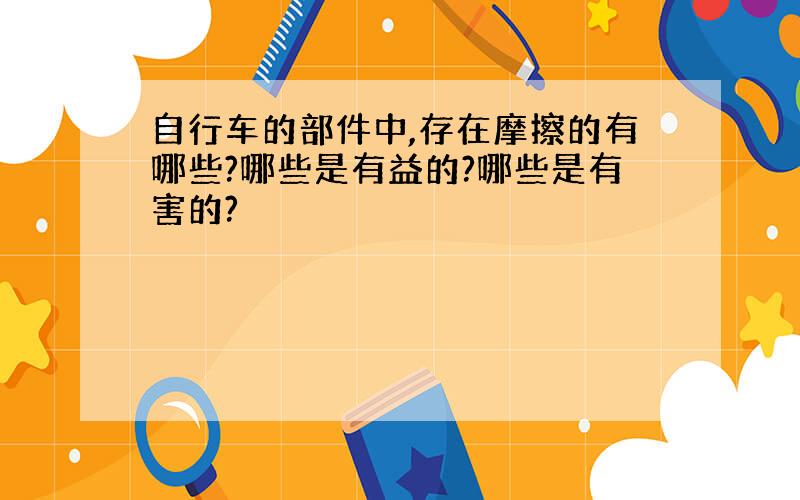 自行车的部件中,存在摩擦的有哪些?哪些是有益的?哪些是有害的?